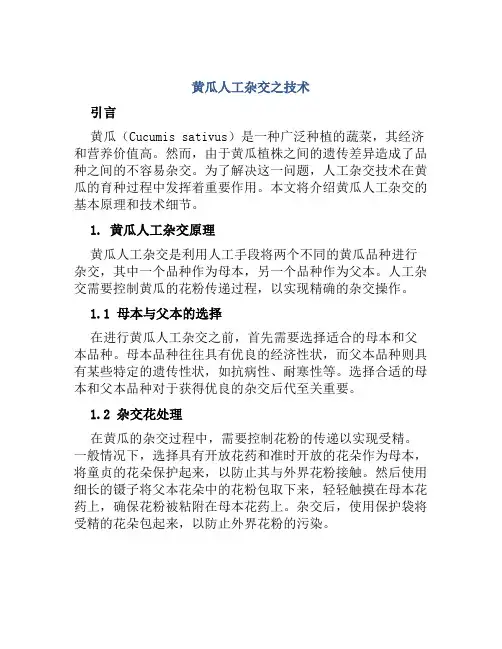 黄瓜人工杂交之技术

引言

黄瓜（Cucumis sativus）是一种广泛种植的蔬菜，其经济和营养价值高。然而，由于黄瓜植株之间的遗传差异造成了品种之间的不容易杂交。为了解决这一问题，人工杂交技术在黄瓜的育种过程中发挥着重要作用。本文将介绍黄瓜人工杂交的基本原理和技术细节。

1. 黄瓜人工杂交原理

黄瓜人工杂交是利用人工手段将两个不同的黄瓜品种进行杂交，其中一个品种作为母本，另一个品种作为父本。人工杂交需要控制黄瓜的花粉传递过程，以实现精确的杂交操作。

1.1 母本与父本的选择

在进行黄瓜人工杂交之前，首先需要选择适合的母本和父本品种。母本品种往往具有优良的经济性状，而父本品种则具有某些特定的遗传性状，如抗病性、耐寒性等。选择合适的母本和父本品种对于获得优良的杂交后代至关重要。

1.2 杂交花处理

在黄瓜的杂交过程中，需要控制花粉的传递以实现受精。一般情况下，选择具有开放花药和准时开放的花朵作为母本，将童贞的花朵保护起来，以防止其与外界花粉接触。然后使用细长的镊子将父本花朵中的花粉包取下来，轻轻触摸在母本花药上，确保花粉被粘附在母本花药上。杂交后，使用保护袋将受精的花朵包起来，以防止外界花粉的污染。